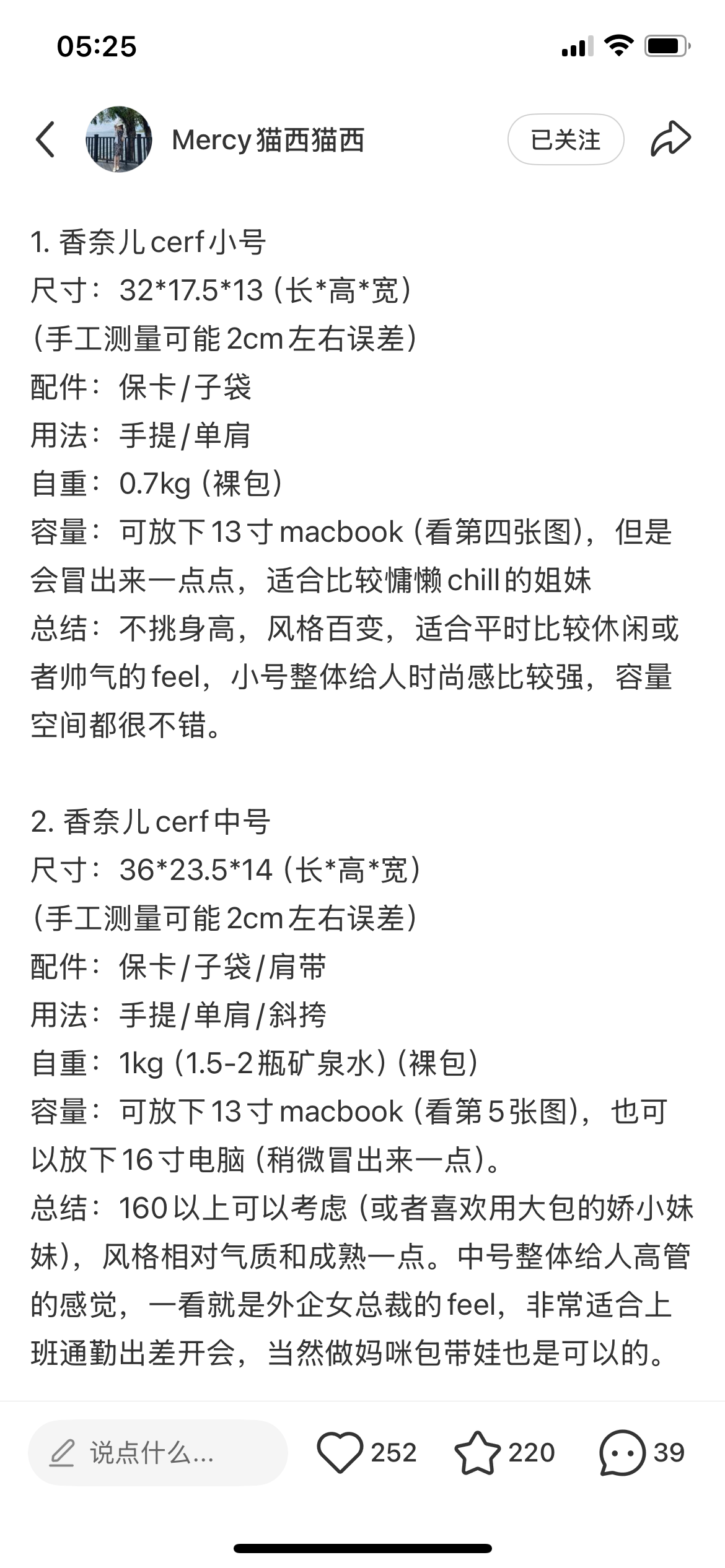 05:25

Mercy猫西猫西

已关注

1. 香奈儿cerf小号
尺寸：32*17.5*13（长*高*宽）
（手工测量可能2cm左右误差）
配件：保卡/子袋
用法：手提/单肩
自重：0.7kg（裸包）
容量：可放下13寸macbook（看第四张图），但是会冒出来一点点，适合比较慵懒chill的姐妹
总结：不挑身高，风格百变，适合平时比较休闲或者帅气的feel，小号整体给人时尚感比较强，容量空间都很不错。

2. 香奈儿cerf中号
尺寸：36*23.5*14（长*高*宽）
（手工测量可能2cm左右误差）
配件：保卡/子袋/肩带
用法：手提/单肩/斜挎
自重：1kg（1.5-2瓶矿泉水）（裸包）
容量：可放下13寸macbook（看第5张图），也可以放下16寸电脑（稍微冒出来一点）。
总结：160以上可以考虑（或者喜欢用大包的娇小妹妹），风格相对气质和成熟一点。中号整体给人高管的感觉，一看就是外企女总裁的feel，非常适合上班通勤出差开会，当然做妈咪包带娃也是可以的。

说点什么...
252
220
39